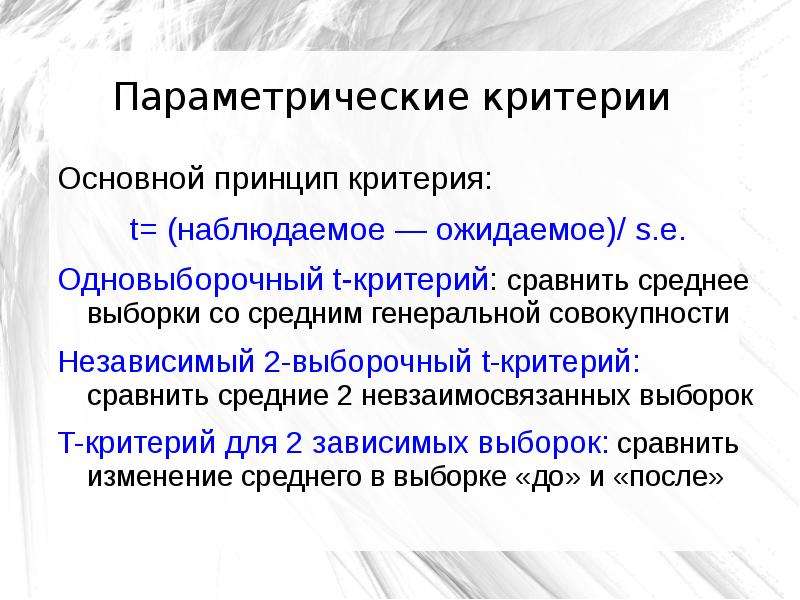 Параметрические критерии

Основной принцип критерия:

t= (наблюдаемое — ожидаемое)/ s.e.

Одновыборочный t-критерий: сравнить среднее выборки со средним генеральной совокупности

Независимый 2-выборочный t-критерий: сравнить средние 2 невзаимосвязанных выборок

Т-критерий для 2 зависимых выборок: сравнить изменение среднего в выборке «до» и «после»